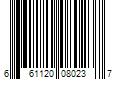 6 61120 08023 7